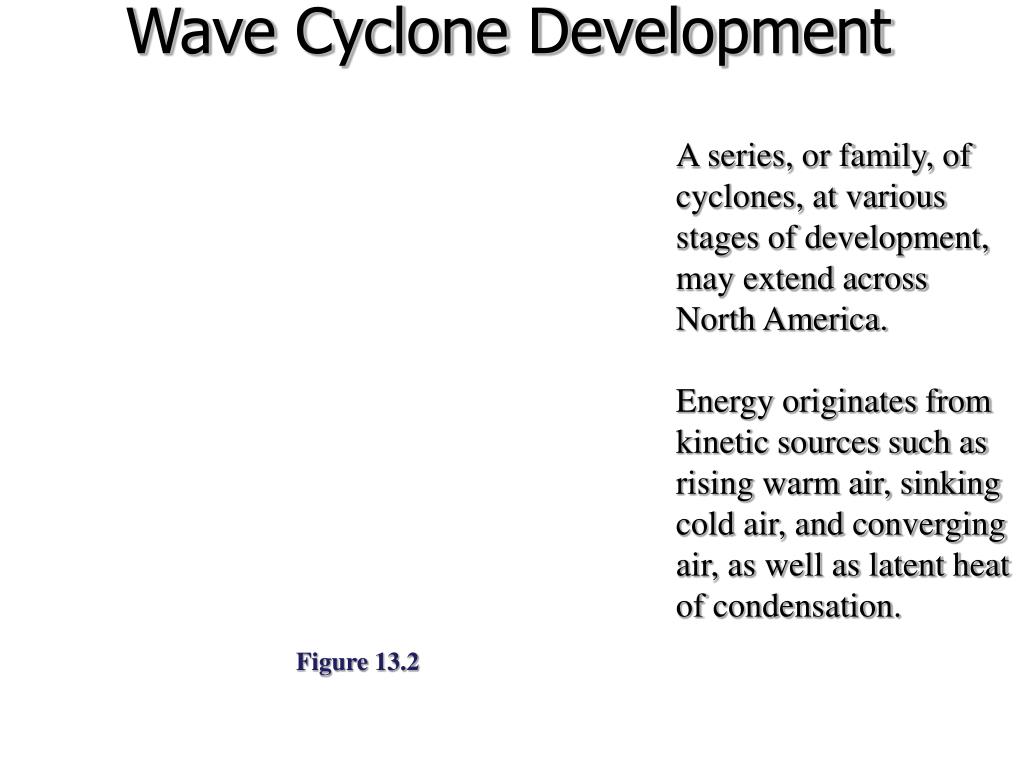 Wave Cyclone Development

A series, or family, of cyclones, at various stages of development, may extend across North America.

Energy originates from kinetic sources such as rising warm air, sinking cold air, and converging air, as well as latent heat of condensation.

Figure 13.2